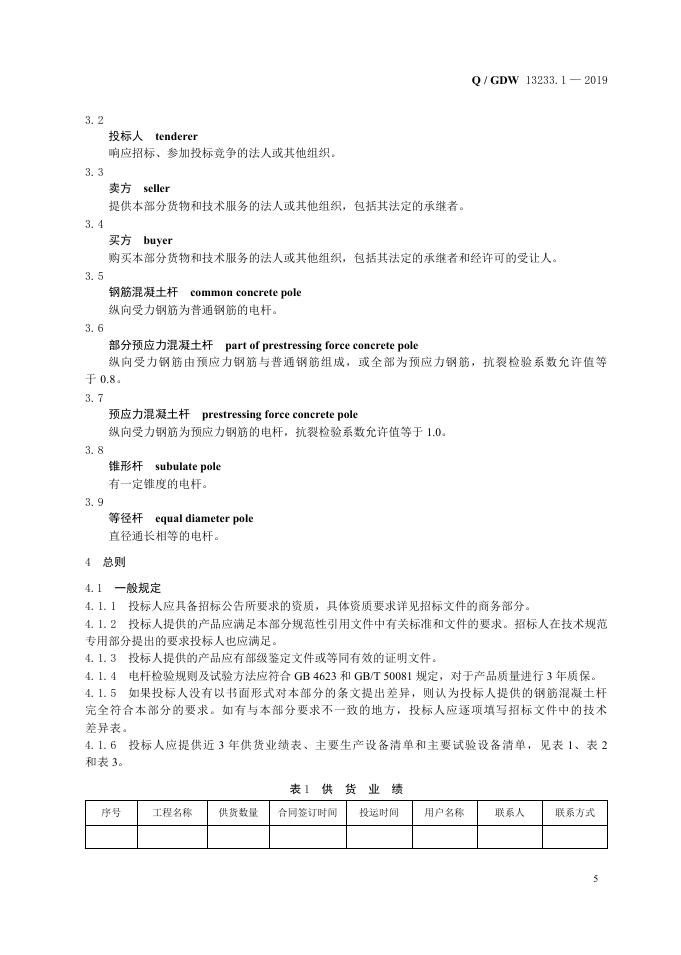 Q / GDW 13233.1 — 2019

3.2
投标人　tenderer
响应招标、参加投标竞争的法人或其他组织。
3.3
卖方　seller
提供本部分货物和技术服务的法人或其他组织，包括其法定的承继者。
3.4
买方　buyer
购买本部分货物和技术服务的法人或其他组织，包括其法定的承继者和经许可的受让人。
3.5
钢筋混凝土杆　common concrete pole
纵向受力钢筋为普通钢筋的电杆。
3.6
部分预应力混凝土杆　part of prestressing force concrete pole
纵向受力钢筋由预应力钢筋与普通钢筋组成，或全部为预应力钢筋，抗裂检验系数允许值等于 0.8。
3.7
预应力混凝土杆　prestressing force concrete pole
纵向受力钢筋为预应力钢筋的电杆，抗裂检验系数允许值等于 1.0。
3.8
锥形杆　subulate pole
有一定锥度的电杆。
3.9
等径杆　equal diameter pole
直径通长相等的电杆。

4　总则

4.1　一般规定
4.1.1　投标人应具备招标公告所要求的资质，具体资质要求详见招标文件的商务部分。
4.1.2　投标人提供的产品应满足本部分规范性引用文件中有关标准和文件的要求。招标人在技术规范专用部分提出的要求投标人也应满足。
4.1.3　投标人提供的产品应有部级鉴定文件或等同有效的证明文件。
4.1.4　电杆检验规则及试验方法应符合 GB 4623 和 GB/T 50081 规定，对于产品质量进行 3 年质保。
4.1.5　如果投标人没有以书面形式对本部分的条文提出差异，则认为投标人提供的钢筋混凝土杆完全符合本部分的要求。如有与本部分要求不一致的地方，投标人应逐项填写招标文件中的技术差异表。
4.1.6　投标人应提供近 3 年供货业绩表、主要生产设备清单和主要试验设备清单，见表 1、表 2 和表 3。

表 1　供　货　业　绩

| 序号 | 工程名称 | 供货数量 | 合同签订时间 | 投运时间 | 用户名称 | 联系人 | 联系方式 |
|---|---|---|---|---|---|---|---|
| | | | | | | | |

5